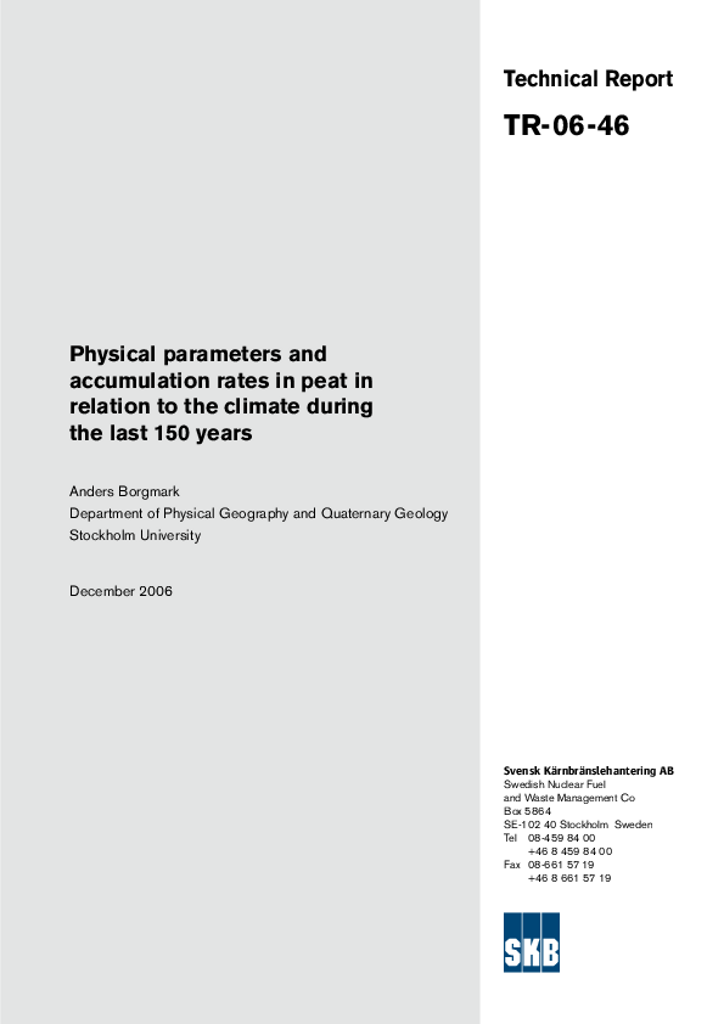 Technical Report

TR-06-46

Physical parameters and accumulation rates in peat in relation to the climate during the last 150 years

Anders Borgmark
Department of Physical Geography and Quaternary Geology
Stockholm University

December 2006

Svensk Kärnbränslehantering AB
Swedish Nuclear Fuel and Waste Management Co
Box 5864
SE-102 40 Stockholm Sweden
Tel 08-459 84 00
+46 8 459 84 00
Fax 08-661 57 19
+46 8 661 57 19

SKB